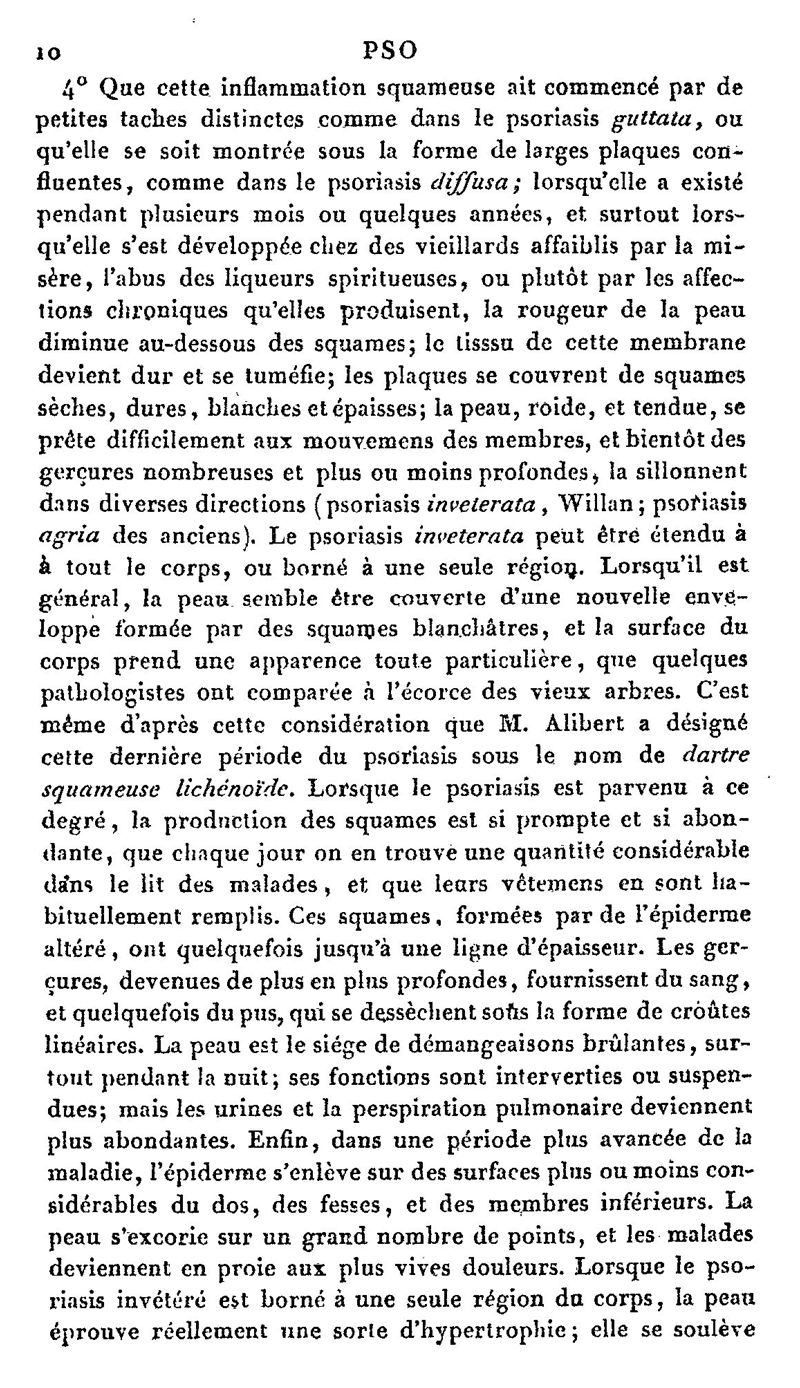 10 PSO

4° Que cette inflammation squameuse ait commencé par de petites taches distinctes comme dans le psoriasis guttata, ou qu'elle se soit montrée sous la forme de larges plaques confluentes, comme dans le psoriasis diffusa; lorsqu'elle a existé pendant plusieurs mois ou quelques années, et surtout lorsqu'elle s'est développée chez des vieillards affaiblis par la misère, l'abus des liqueurs spiritueuses, ou plutôt par les affections chroniques qu'elles produisent, la rougeur de la peau diminue au-dessous des squames; le tisssu de cette membrane devient dur et se tuméfie; les plaques se couvrent de squames sèches, dures, blanches et épaisses; la peau, roide, et tendue, se prête difficilement aux mouvemens des membres, et bientôt des gerçures nombreuses et plus ou moins profondes, la sillonnent dans diverses directions (psoriasis inveterata, Willan; psoriasis agria des anciens). Le psoriasis inveterata peut être étendu à à tout le corps, ou borné à une seule région. Lorsqu'il est général, la peau semble être couverte d'une nouvelle enveloppe formée par des squames blanchâtres, et la surface du corps prend une apparence toute particulière, que quelques pathologistes ont comparée à l'écorce des vieux arbres. C'est même d'après cette considération que M. Alibert a désigné cette dernière période du psoriasis sous le nom de dartre squameuse lichénoïde. Lorsque le psoriasis est parvenu à ce degré, la production des squames est si prompte et si abondante, que chaque jour on en trouve une quantité considérable dans le lit des malades, et que leurs vêtemens en sont habituellement remplis. Ces squames, formées par de l'épiderme altéré, ont quelquefois jusqu'à une ligne d'épaisseur. Les gerçures, devenues de plus en plus profondes, fournissent du sang, et quelquefois du pus, qui se dessèchent sous la forme de croûtes linéaires. La peau est le siége de démangeaisons brûlantes, surtout pendant la nuit; ses fonctions sont interverties ou suspendues; mais les urines et la perspiration pulmonaire deviennent plus abondantes. Enfin, dans une période plus avancée de la maladie, l'épiderme s'enlève sur des surfaces plus ou moins considérables du dos, des fesses, et des membres inférieurs. La peau s'excorie sur un grand nombre de points, et les malades deviennent en proie aux plus vives douleurs. Lorsque le psoriasis invétéré est borné à une seule région du corps, la peau éprouve réellement une sorte d'hypertrophie; elle se soulève